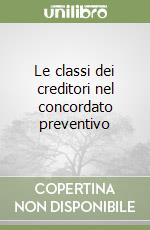 unilibro

Le classi dei creditori nel concordato preventivo

COPERTINA NON DISPONIBILE